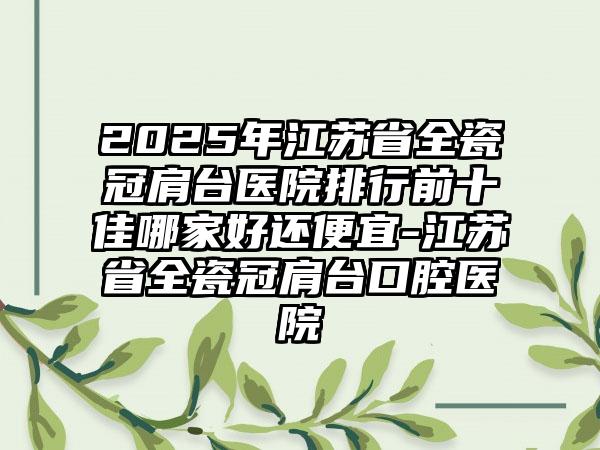 2025年江苏省全瓷冠肩台医院排行前十佳哪家好还便宜-江苏省全瓷冠肩台口腔医院